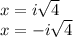 $x = i\sqrt{4}$
$x = -i\sqrt{4}$